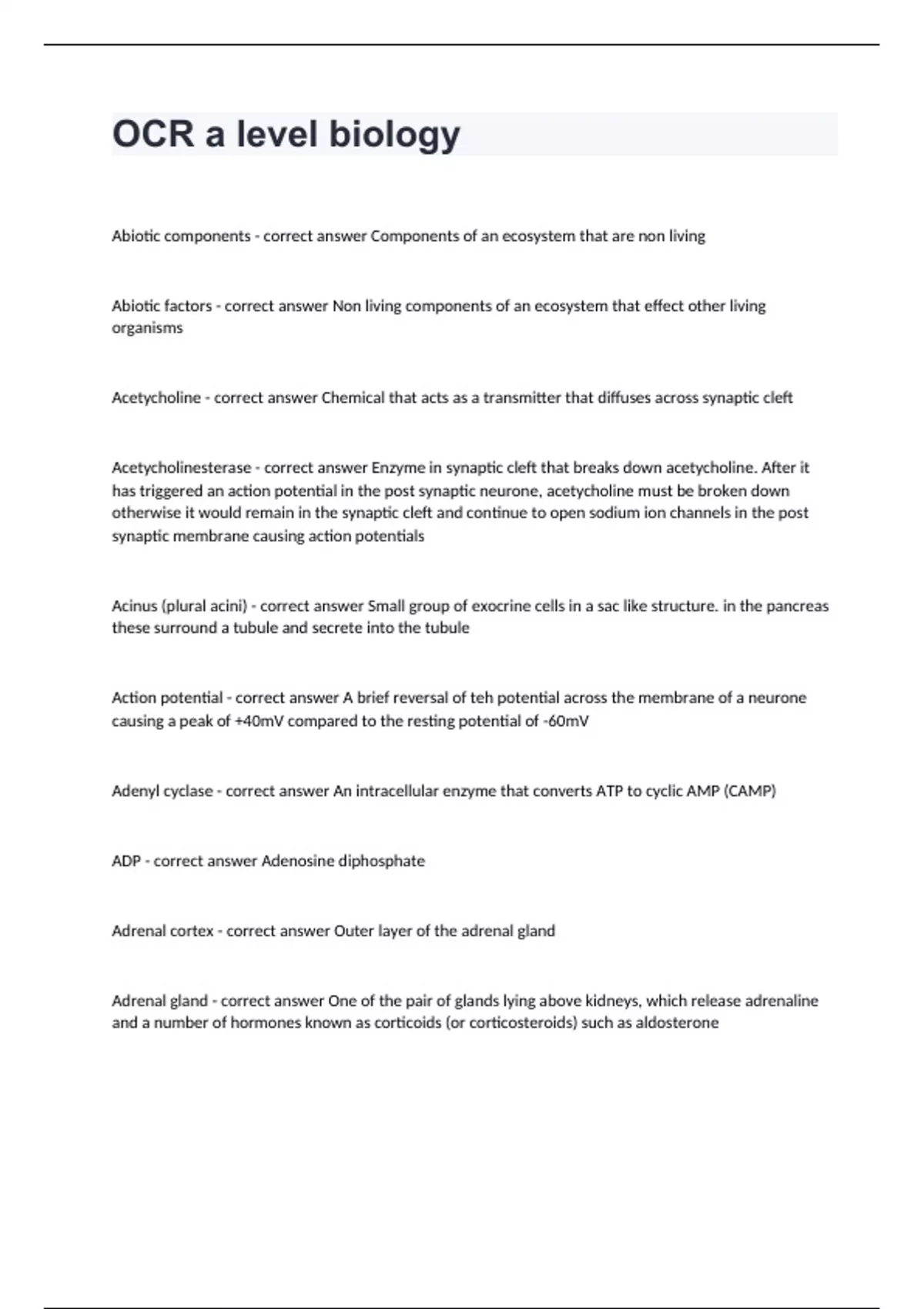 OCR a level biology

Abiotic components - correct answer Components of an ecosystem that are non living

Abiotic factors - correct answer Non living components of an ecosystem that effect other living organisms

Acetycholine - correct answer Chemical that acts as a transmitter that diffuses across synaptic cleft

Acetycholinesterase - correct answer Enzyme in synaptic cleft that breaks down acetycholine. After it has triggered an action potential in the post synaptic neurone, acetycholine must be broken down otherwise it would remain in the synaptic cleft and continue to open sodium ion channels in the post synaptic membrane causing action potentials

Acinus (plural acini) - correct answer Small group of exocrine cells in a sac like structure. in the pancreas these surround a tubule and secrete into the tubule

Action potential - correct answer A brief reversal of teh potential across the membrane of a neurone causing a peak of +40mV compared to the resting potential of -60mV

Adenyl cyclase - correct answer An intracellular enzyme that converts ATP to cyclic AMP (CAMP)

ADP - correct answer Adenosine diphosphate

Adrenal cortex - correct answer Outer layer of the adrenal gland

Adrenal gland - correct answer One of the pair of glands lying above kidneys, which release adrenaline and a number of hormones known as corticoids (or corticosteroids) such as aldosterone